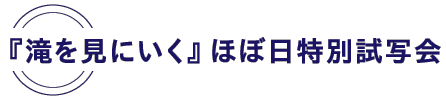 『滝を見にいく』ほぼ日特別試写会